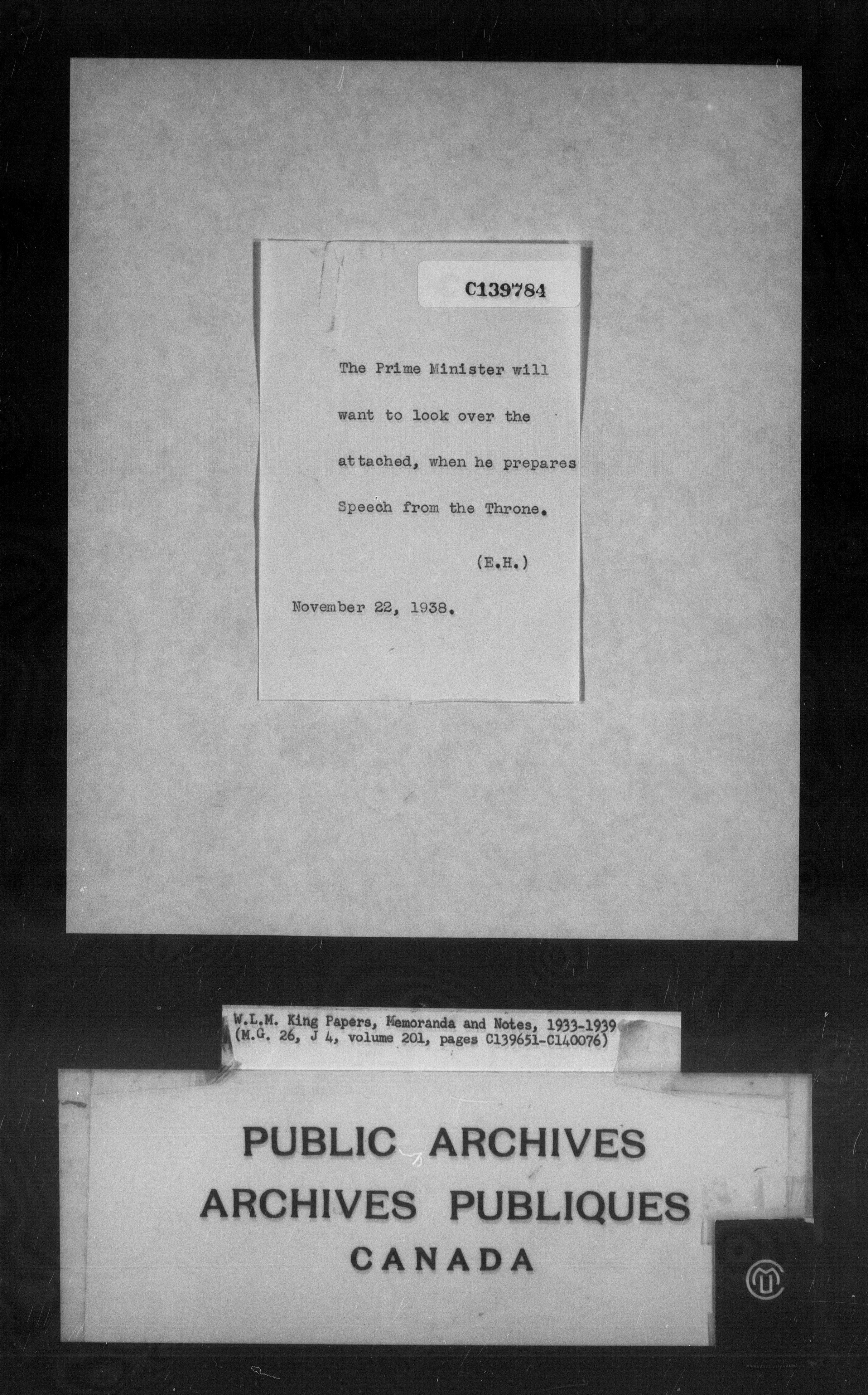 C139784

The Prime Minister will want to look over the attached, when he prepares Speech from the Throne.

(E.H.)

November 22, 1938.

W.L.M. King Papers, Memoranda and Notes, 1933-1939
(M.G. 26, J 4, volume 201, pages C139651-C140076)

PUBLIC ARCHIVES
ARCHIVES PUBLIQUES
CANADA